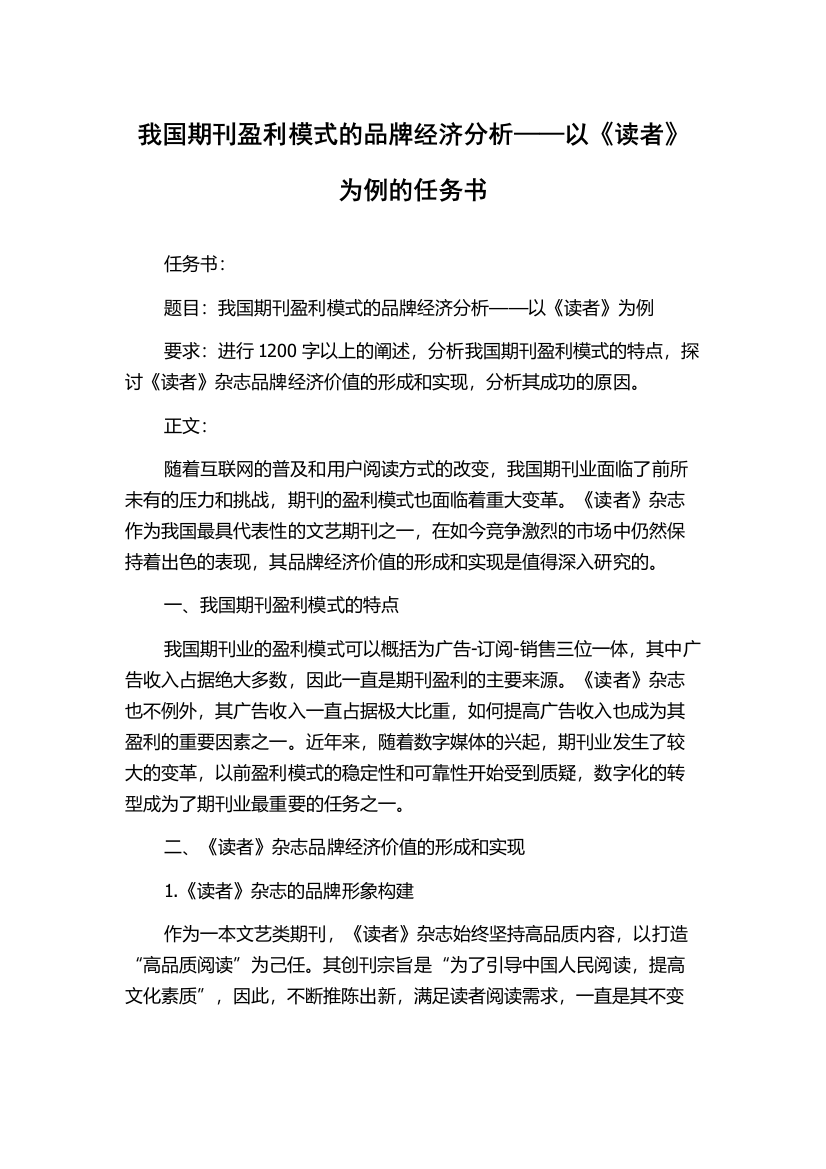 我国期刊盈利模式的品牌经济分析——以《读者》为例的任务书

任务书：

题目：我国期刊盈利模式的品牌经济分析——以《读者》为例

要求：进行 1200 字以上的阐述，分析我国期刊盈利模式的特点，探讨《读者》杂志品牌经济价值的形成和实现，分析其成功的原因。

正文：

随着互联网的普及和用户阅读方式的改变，我国期刊业面临了前所未有的压力和挑战，期刊的盈利模式也面临着重大变革。《读者》杂志作为我国最具代表性的文艺期刊之一，在如今竞争激烈的市场中仍然保持着出色的表现，其品牌经济价值的形成和实现是值得深入研究的。

一、我国期刊盈利模式的特点

我国期刊业的盈利模式可以概括为广告-订阅-销售三位一体，其中广告收入占据绝大多数，因此一直是期刊盈利的主要来源。《读者》杂志也不例外，其广告收入一直占据极大比重，如何提高广告收入也成为其盈利的重要因素之一。近年来，随着数字媒体的兴起，期刊业发生了较大的变革，以前盈利模式的稳定性和可靠性开始受到质疑，数字化的转型成为了期刊业最重要的任务之一。

二、《读者》杂志品牌经济价值的形成和实现

1.《读者》杂志的品牌形象构建

作为一本文艺类期刊，《读者》杂志始终坚持高品质内容，以打造“高品质阅读”为己任。其创刊宗旨是“为了引导中国人民阅读，提高文化素质”，因此，不断推陈出新，满足读者阅读需求，一直是其不变